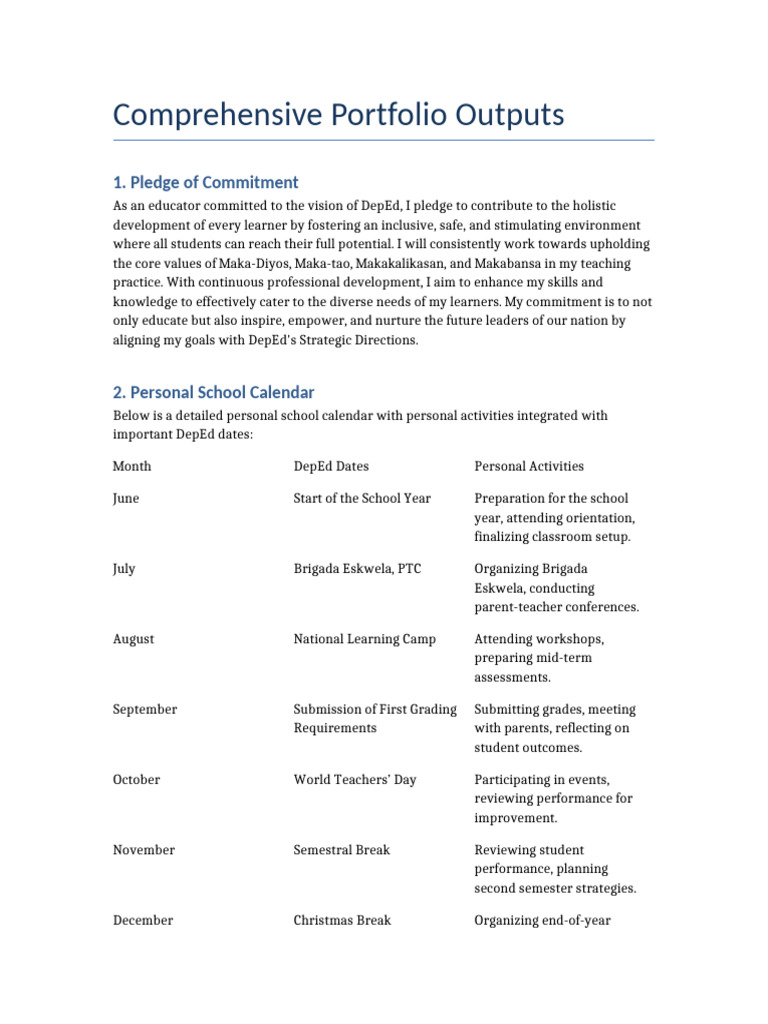 Comprehensive Portfolio Outputs

1. Pledge of Commitment

As an educator committed to the vision of DepEd, I pledge to contribute to the holistic development of every learner by fostering an inclusive, safe, and stimulating environment where all students can reach their full potential. I will consistently work towards upholding the core values of Maka-Diyos, Maka-tao, Makakalikasan, and Makabansa in my teaching practice. With continuous professional development, I aim to enhance my skills and knowledge to effectively cater to the diverse needs of my learners. My commitment is to not only educate but also inspire, empower, and nurture the future leaders of our nation by aligning my goals with DepEd's Strategic Directions.

2. Personal School Calendar

Below is a detailed personal school calendar with personal activities integrated with important DepEd dates:

| Month | DepEd Dates | Personal Activities |
|---|---|---|
| June | Start of the School Year | Preparation for the school year, attending orientation, finalizing classroom setup. |
| July | Brigada Eskwela, PTC | Organizing Brigada Eskwela, conducting parent-teacher conferences. |
| August | National Learning Camp | Attending workshops, preparing mid-term assessments. |
| September | Submission of First Grading Requirements | Submitting grades, meeting with parents, reflecting on student outcomes. |
| October | World Teachers' Day | Participating in events, reviewing performance for improvement. |
| November | Semestral Break | Reviewing student performance, planning second semester strategies. |
| December | Christmas Break | Organizing end-of-year |